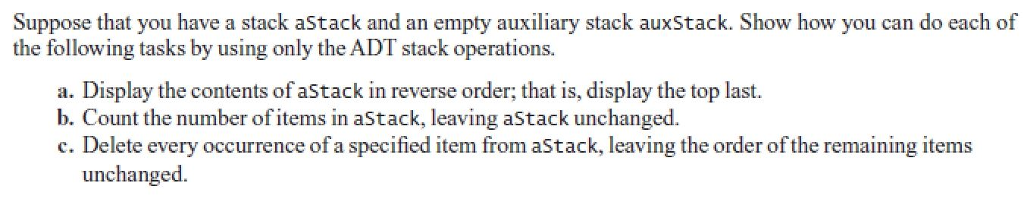 Suppose that you have a stack aStack and an empty auxiliary stack auxStack. Show how you can do each of the following tasks by using only the ADT stack operations.

a. Display the contents of aStack in reverse order; that is, display the top last.
b. Count the number of items in aStack, leaving aStack unchanged.
c. Delete every occurrence of a specified item from aStack, leaving the order of the remaining items unchanged.